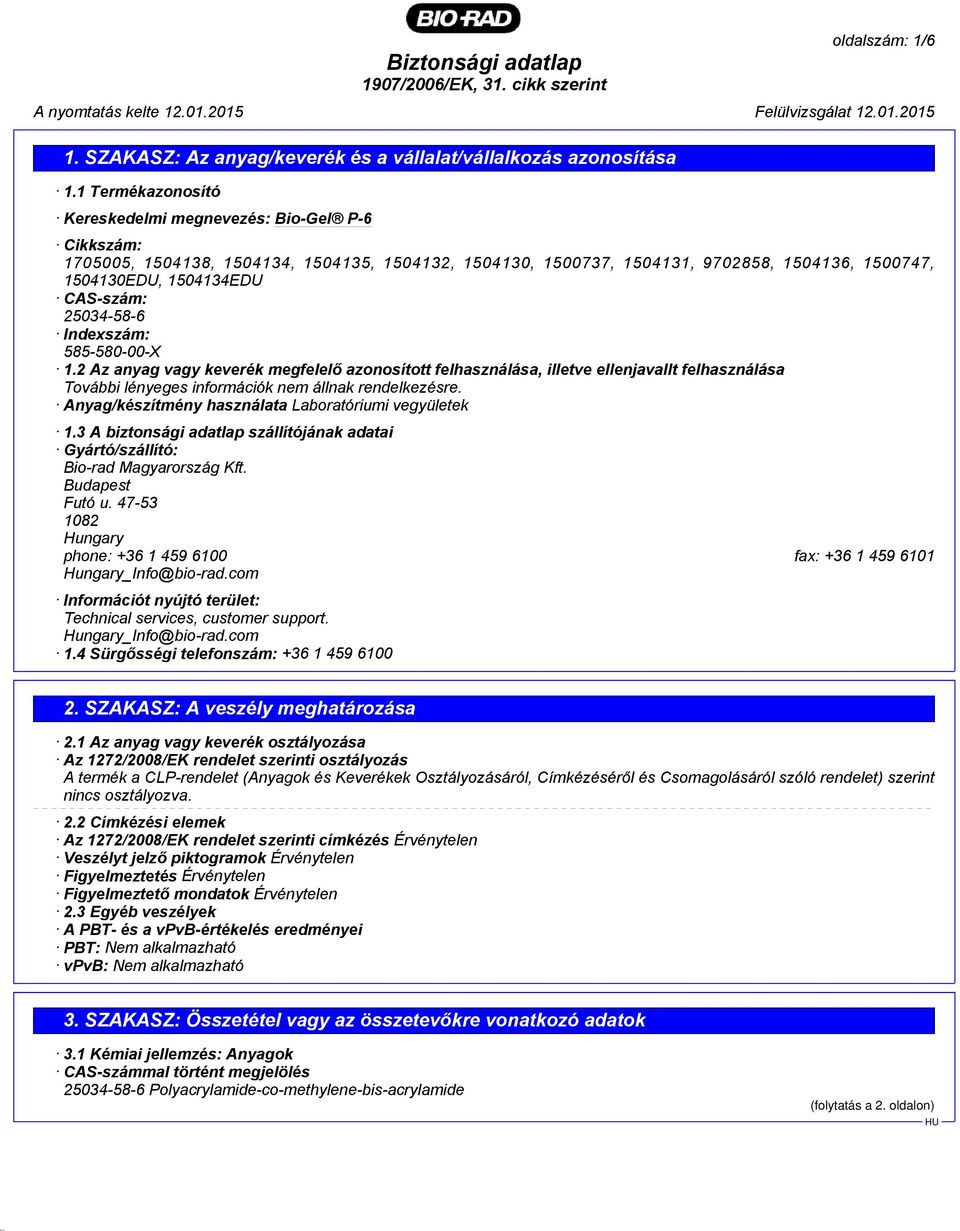 BIO-RAD

oldalszám: 1/6

Biztonsági adatlap
1907/2006/EK, 31. cikk szerint

A nyomtatás kelte 12.01.2015 Felülvizsgálat 12.01.2015

1. SZAKASZ: Az anyag/keverék és a vállalat/vállalkozás azonosítása

· 1.1 Termékazonosító

· Kereskedelmi megnevezés: Bio-Gel® P-6

· Cikkszám:
1705005, 1504138, 1504134, 1504135, 1504132, 1504130, 1500737, 1504131, 9702858, 1504136, 1500747, 1504130EDU, 1504134EDU
· CAS-szám:
25034-58-6
· Indexszám:
585-580-00-X
· 1.2 Az anyag vagy keverék megfelelő azonosított felhasználása, illetve ellenjavallt felhasználása
További lényeges információk nem állnak rendelkezésre.
· Anyag/készítmény használata Laboratóriumi vegyületek

· 1.3 A biztonsági adatlap szállítójának adatai
· Gyártó/szállító:
Bio-rad Magyarország Kft.
Budapest
Futó u. 47-53
1082
Hungary
phone: +36 1 459 6100 fax: +36 1 459 6101
Hungary_Info@bio-rad.com

· Információt nyújtó terület:
Technical services, customer support.
Hungary_Info@bio-rad.com
· 1.4 Sürgősségi telefonszám: +36 1 459 6100

2. SZAKASZ: A veszély meghatározása

· 2.1 Az anyag vagy keverék osztályozása
· Az 1272/2008/EK rendelet szerinti osztályozás
A termék a CLP-rendelet (Anyagok és Keverékek Osztályozásáról, Címkézéséről és Csomagolásáról szóló rendelet) szerint nincs osztályozva.

· 2.2 Címkézési elemek
· Az 1272/2008/EK rendelet szerinti címkézés Érvénytelen
· Veszélyt jelző piktogramok Érvénytelen
· Figyelmeztetés Érvénytelen
· Figyelmeztető mondatok Érvénytelen
· 2.3 Egyéb veszélyek
· A PBT- és a vPvB-értékelés eredményei
· PBT: Nem alkalmazható
· vPvB: Nem alkalmazható

3. SZAKASZ: Összetétel vagy az összetevőkre vonatkozó adatok

· 3.1 Kémiai jellemzés: Anyagok
· CAS-számmal történt megjelölés
25034-58-6 Polyacrylamide-co-methylene-bis-acrylamide

(folytatás a 2. oldalon)
HU